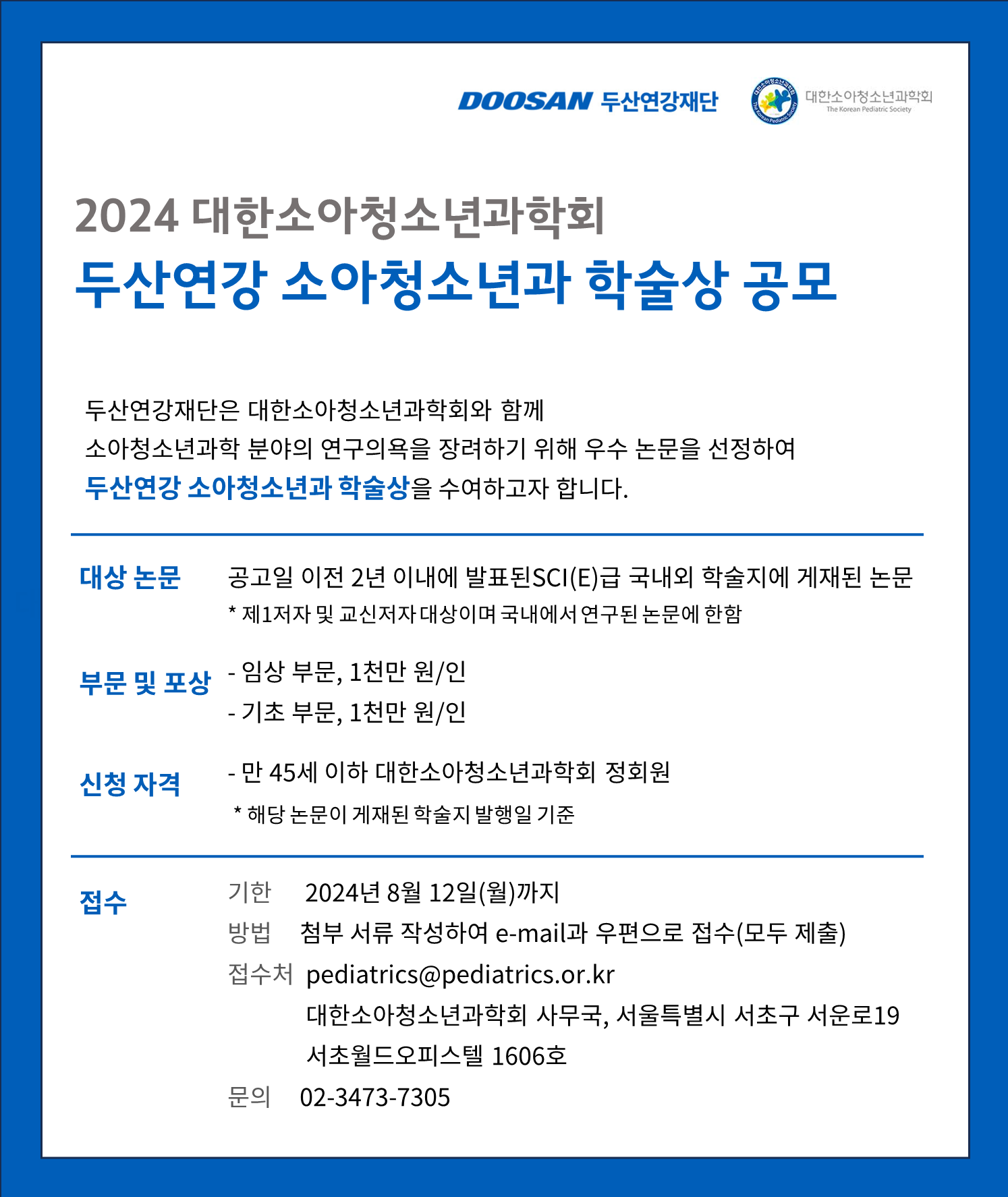 DOOSAN 두산연강재단

대한소아청소년과학회 The Korean Pediatric Society

대한소아청소년과학회 The Korean Pediatric Society

2024 대한소아청소년과학회

두산연강 소아청소년과 학술상 공모

두산연강재단은 대한소아청소년과학회와 함께
소아청소년과학 분야의 연구의욕을 장려하기 위해 우수 논문을 선정하여
두산연강 소아청소년과 학술상을 수여하고자 합니다.

대상 논문 공고일 이전 2년 이내에 발표된SCI(E)급 국내외 학술지에 게재된 논문
* 제1저자 및 교신저자 대상이며 국내에서 연구된 논문에 한함

부문 및 포상 - 임상 부문, 1천만 원/인
- 기초 부문, 1천만 원/인

신청 자격 - 만 45세 이하 대한소아청소년과학회 정회원
* 해당 논문이 게재된 학술지 발행일 기준

접수
기한 2024년 8월 12일(월)까지
방법 첨부 서류 작성하여 e-mail과 우편으로 접수(모두 제출)
접수처 pediatrics@pediatrics.or.kr
대한소아청소년과학회 사무국, 서울특별시 서초구 서운로19
서초월드오피스텔 1606호
문의 02-3473-7305